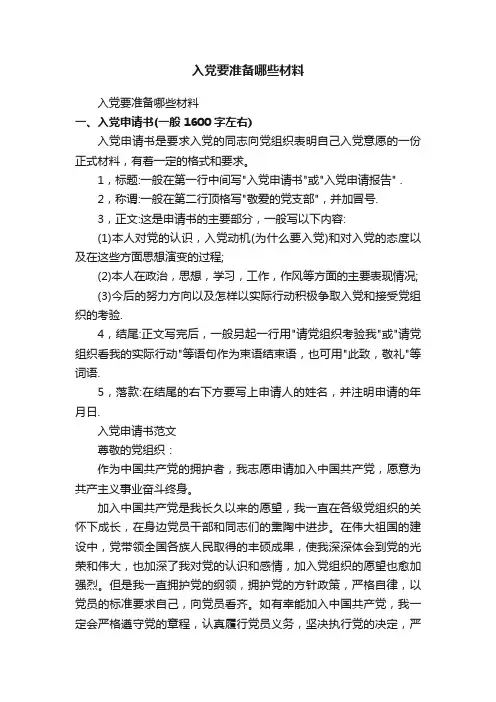 入党要准备哪些材料

入党要准备哪些材料

一、入党申请书(一般 1600 字左右)

入党申请书是要求入党的同志向党组织表明自己入党意愿的一份正式材料，有着一定的格式和要求。

1，标题:一般在第一行中间写"入党申请书"或"入党申请报告".

2，称谓:一般在第二行顶格写"敬爱的党支部"，并加冒号.

3，正文:这是申请书的主要部分，一般写以下内容:

(1)本人对党的认识，入党动机(为什么要入党)和对入党的态度以及在这些方面思想演变的过程;

(2)本人在政治，思想，学习，工作，作风等方面的主要表现情况;

(3)今后的努力方向以及怎样以实际行动积极争取入党和接受党组织的考验.

4，结尾:正文写完后，一般另起一行用"请党组织考验我"或"请党组织看我的实际行动"等语句作为束语结束语，也可用"此致，敬礼"等词语.

5，落款:在结尾的右下方要写上申请人的姓名，并注明申请的年月日.

入党申请书范文

尊敬的党组织：

作为中国共产党的拥护者，我志愿申请加入中国共产党，愿意为共产主义事业奋斗终身。

加入中国共产党是我长久以来的愿望，我一直在各级党组织的关怀下成长，在身边党员干部和同志们的熏陶中进步。在伟大祖国的建设中，党带领全国各族人民取得的丰硕成果，使我深深体会到党的光荣和伟大，也加深了我对党的认识和感情，加入党组织的愿望也愈加强烈。但是我一直拥护党的纲领，拥护党的方针政策，严格自律，以党员的标准要求自己，向党员看齐。如有幸能加入中国共产党，我一定会严格遵守党的章程，认真履行党员义务，坚决执行党的决定，严